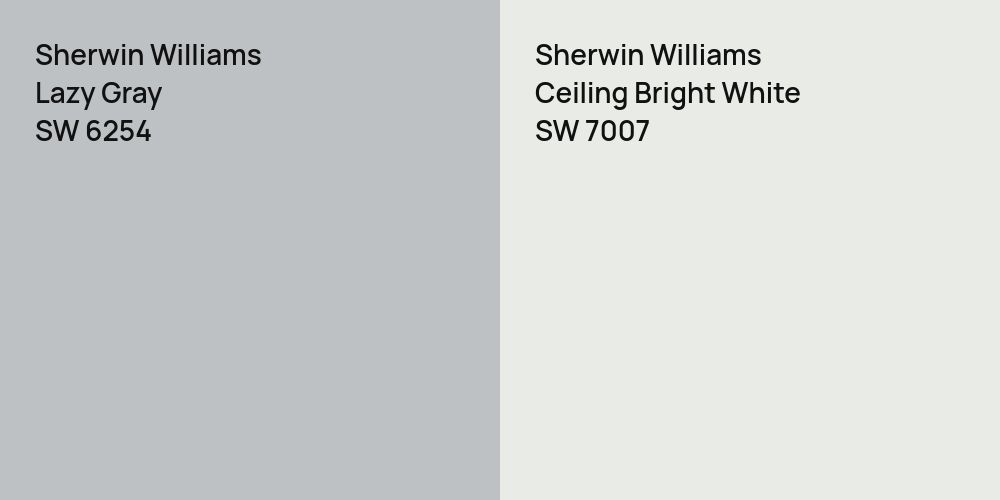 Sherwin Williams
Lazy Gray
SW 6254

Sherwin Williams
Ceiling Bright White
SW 7007